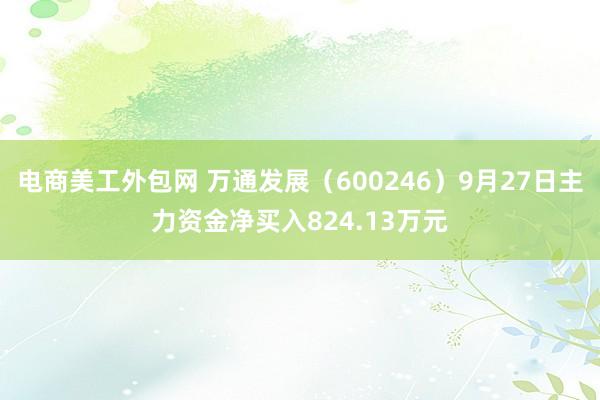 电商美工外包网 万通发展（600246）9月27日主力资金净买入824.13万元